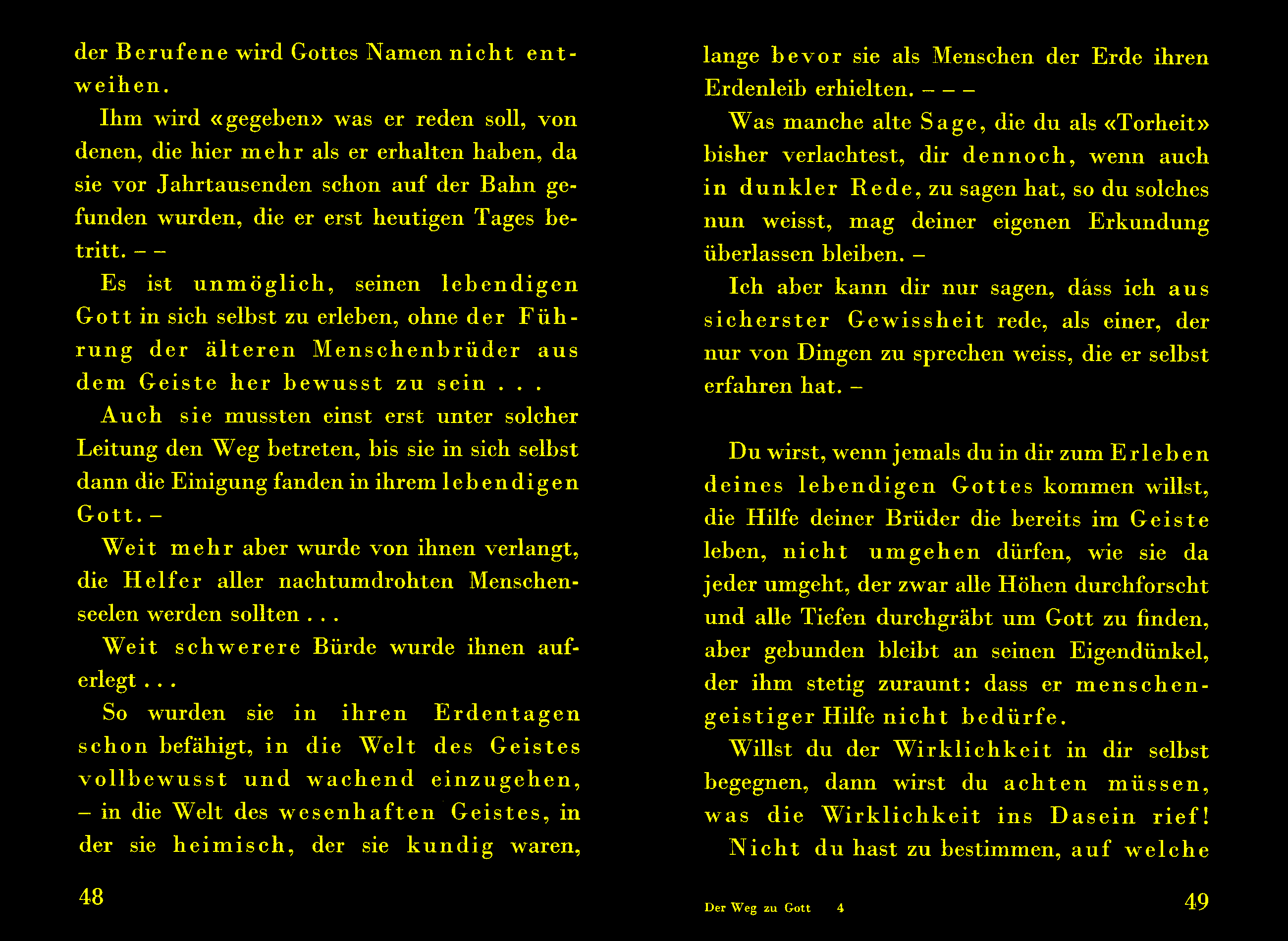 der Berufene wird Gottes Namen nicht entweihen.

Ihm wird «gegeben» was er reden soll, von denen, die hier mehr als er erhalten haben, da sie vor Jahrtausenden schon auf der Bahn gefunden wurden, die er erst heutigen Tages betritt. – –

Es ist unmöglich, seinen lebendigen Gott in sich selbst zu erleben, ohne der Führung der älteren Menschenbrüder aus dem Geiste her bewusst zu sein . . .

Auch sie mussten einst erst unter solcher Leitung den Weg betreten, bis sie in sich selbst dann die Einigung fanden in ihrem lebendigen Gott. –

Weit mehr aber wurde von ihnen verlangt, die Helfer aller nachtumdrohten Menschenseelen werden sollten . . .

Weit schwerere Bürde wurde ihnen auferlegt . . .

So wurden sie in ihren Erdentagen schon befähigt, in die Welt des Geistes vollbewusst und wachend einzugehen, – in die Welt des wesenhaften Geistes, in der sie heimisch, der sie kundig waren,

48

lange bevor sie als Menschen der Erde ihren Erdenleib erhielten. – – –

Was manche alte Sage, die du als «Torheit» bisher verlachtest, dir dennoch, wenn auch in dunkler Rede, zu sagen hat, so du solches nun weisst, mag deiner eigenen Erkundung überlassen bleiben. –

Ich aber kann dir nur sagen, dass ich aus sicherster Gewissheit rede, als einer, der nur von Dingen zu sprechen weiss, die er selbst erfahren hat. –

Du wirst, wenn jemals du in dir zum Erleben deines lebendigen Gottes kommen willst, die Hilfe deiner Brüder die bereits im Geiste leben, nicht umgehen dürfen, wie sie da jeder umgeht, der zwar alle Höhen durchforscht und alle Tiefen durchgräbt um Gott zu finden, aber gebunden bleibt an seinen Eigendünkel, der ihm stetig zuraunt: dass er menschengeistiger Hilfe nicht bedürfe.

Willst du der Wirklichkeit in dir selbst begegnen, dann wirst du achten müssen, was die Wirklichkeit ins Dasein rief!

Nicht du hast zu bestimmen, auf welche

Der Weg zu Gott 4

49